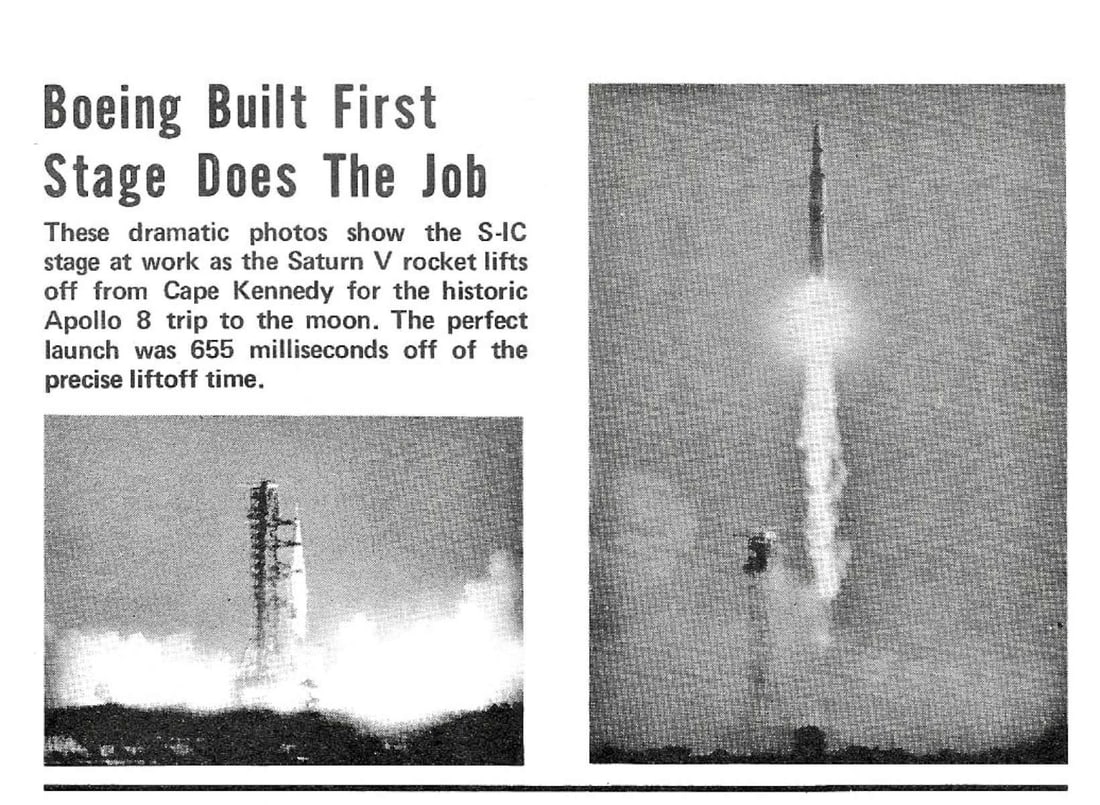 Boeing Built First Stage Does The Job

These dramatic photos show the S-IC stage at work as the Saturn V rocket lifts off from Cape Kennedy for the historic Apollo 8 trip to the moon. The perfect launch was 655 milliseconds off of the precise liftoff time.